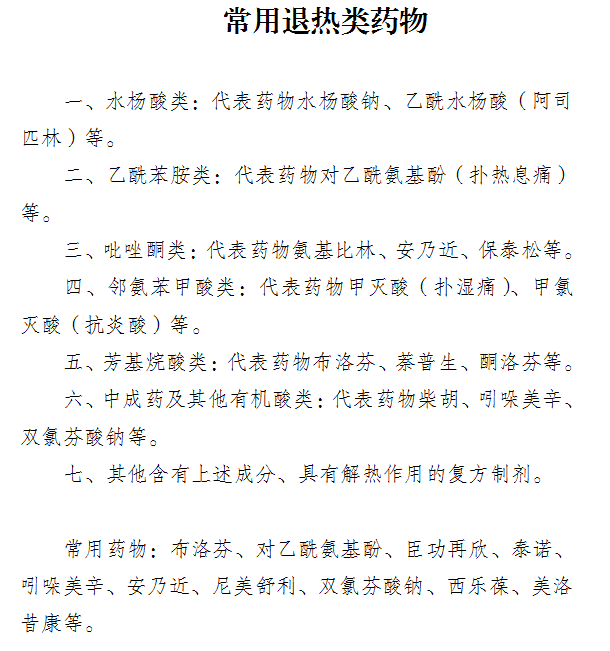 常用退热类药物

一、水杨酸类：代表药物水杨酸钠、乙酰水杨酸（阿司匹林）等。

二、乙酰苯胺类：代表药物对乙酰氨基酚（扑热息痛）等。

三、吡唑酮类：代表药物氨基比林、安乃近、保泰松等。

四、邻氨苯甲酸类：代表药物甲灭酸（扑湿痛）、甲氯灭酸（抗炎酸）等。

五、芳基烷酸类：代表药物布洛芬、萘普生、酮洛芬等。

六、中成药及其他有机酸类：代表药物柴胡、吲哚美辛、双氯芬酸钠等。

七、其他含有上述成分、具有解热作用的复方制剂。

常用药物：布洛芬、对乙酰氨基酚、臣功再欣、泰诺、吲哚美辛、安乃近、尼美舒利、双氯芬酸钠、西乐葆、美洛昔康等。